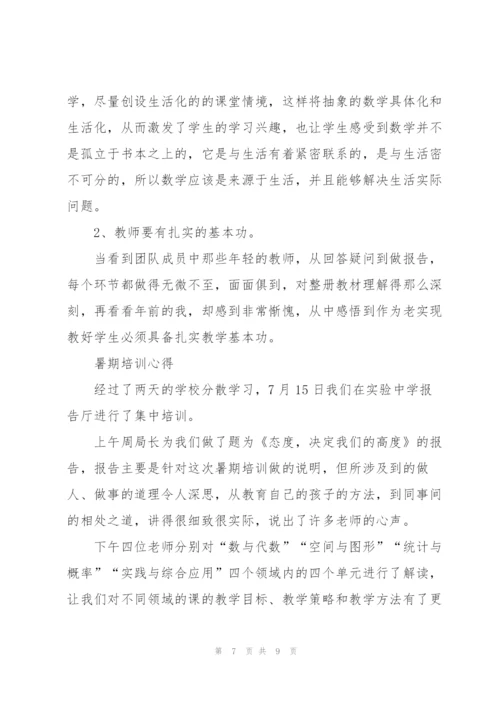 学，尽量创设生活化的的课堂情境，这样将抽象的数学具体化和生活化，从而激发了学生的学习兴趣，也让学生感受到数学并不是孤立于书本之上的，它是与生活有着紧密联系的，是与生活密不可分的，所以数学应该是来源于生活，并且能够解决生活实际问题。

2、教师要有扎实的基本功。

当看到团队成员中那些年轻的教师，从回答疑问到做报告，每个环节都做得无微不至，面面俱到，对整册教材理解得那么深刻，再看看年前的我，却感到非常惭愧，从中感悟到作为老实现教好学生必须具备扎实教学基本功。

暑期培训心得

经过了两天的学校分散学习，7月15日我们在实验中学报告厅进行了集中培训。

上午周局长为我们做了题为《态度，决定我们的高度》的报告，报告主要是针对这次暑期培训做的说明，但所涉及到的做人、做事的道理令人深思，从教育自己的孩子的方法，到同事间的相处之道，讲得很细致很实际，说出了许多老师的心声。

下午四位老师分别对“数与代数”“空间与图形”“统计与概率”“实践与综合应用”四个领域内的四个单元进行了解读，让我们对不同领域的课的教学目标、教学策略和教学方法有了更

第 7 页 共 9 页